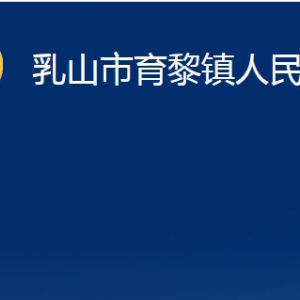 乳山市育黎镇人民